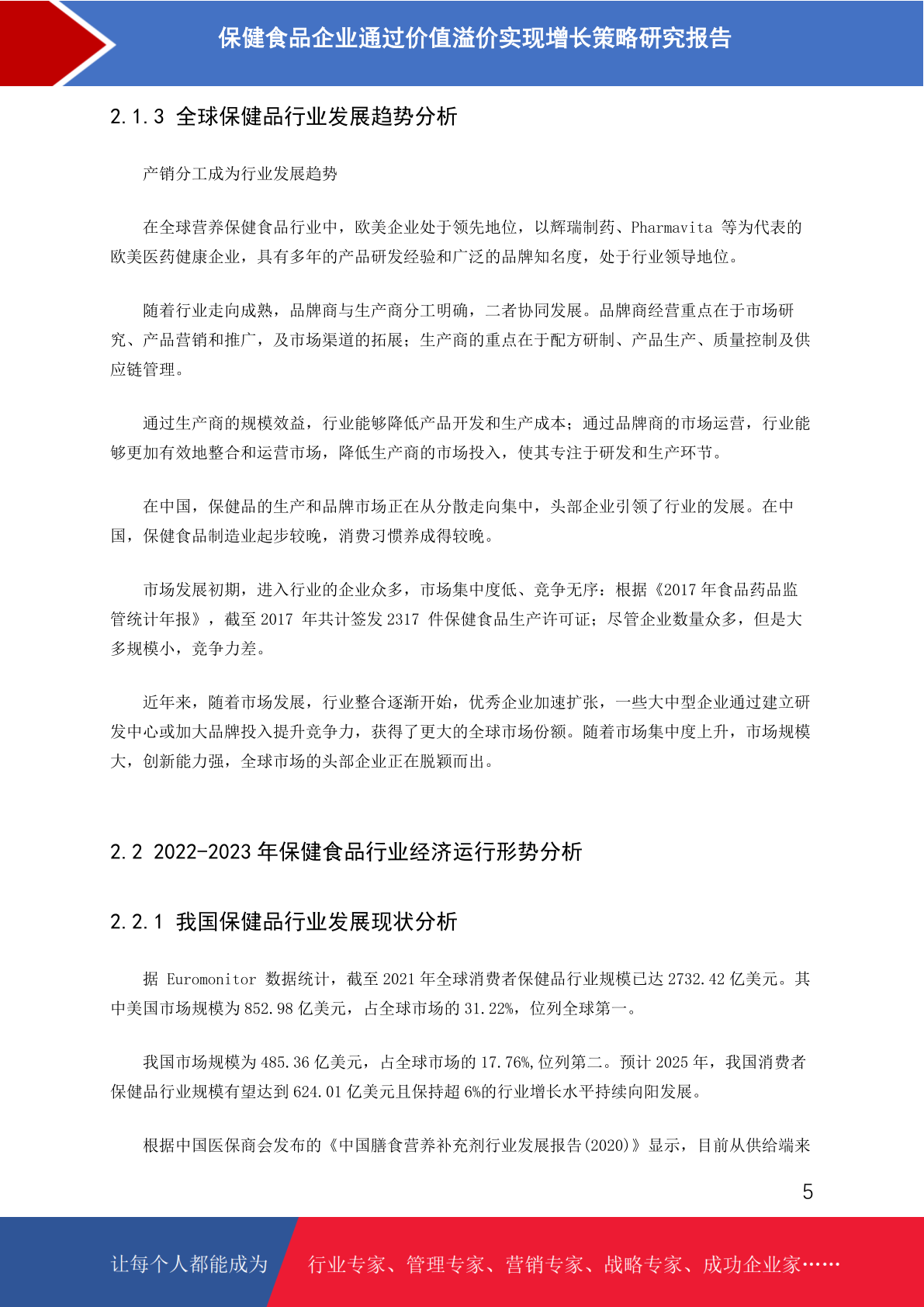 保健食品企业通过价值溢价实现增长策略研究报告

2.1.3 全球保健品行业发展趋势分析

产销分工成为行业发展趋势

在全球营养保健食品行业中，欧美企业处于领先地位，以辉瑞制药、Pharmavita 等为代表的欧美医药健康企业，具有多年的产品研发经验和广泛的品牌知名度，处于行业领导地位。

随着行业走向成熟，品牌商与生产商分工明确，二者协同发展。品牌商经营重点在于市场研究、产品营销和推广，及市场渠道的拓展；生产商的重点在于配方研制、产品生产、质量控制及供应链管理。

通过生产商的规模效益，行业能够降低产品开发和生产成本；通过品牌商的市场运营，行业能够更加有效地整合和运营市场，降低生产商的市场投入，使其专注于研发和生产环节。

在中国，保健品的生产和品牌市场正在从分散走向集中，头部企业引领了行业的发展。在中国，保健食品制造业起步较晚，消费习惯养成得较晚。

市场发展初期，进入行业的企业众多，市场集中度低、竞争无序：根据《2017 年食品药品监管统计年报》，截至 2017 年共计签发 2317 件保健食品生产许可证；尽管企业数量众多，但是大多规模小，竞争力差。

近年来，随着市场发展，行业整合逐渐开始，优秀企业加速扩张，一些大中型企业通过建立研发中心或加大品牌投入提升竞争力，获得了更大的全球市场份额。随着市场集中度上升，市场规模大，创新能力强，全球市场的头部企业正在脱颖而出。

2.2 2022-2023 年保健食品行业经济运行形势分析

2.2.1 我国保健品行业发展现状分析

据 Euromonitor 数据统计，截至 2021 年全球消费者保健品行业规模已达 2732.42 亿美元。其中美国市场规模为 852.98 亿美元，占全球市场的 31.22%，位列全球第一。

我国市场规模为 485.36 亿美元，占全球市场的 17.76%,位列第二。预计 2025 年，我国消费者保健品行业规模有望达到 624.01 亿美元且保持超 6%的行业增长水平持续向阳发展。

根据中国医保商会发布的《中国膳食营养补充剂行业发展报告(2020)》显示，目前从供给端来

5

让每个人都能成为 行业专家、管理专家、营销专家、战略专家、成功企业家……